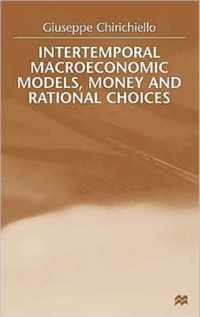 Giuseppe Chirichiello

INTERTEMPORAL MACROECONOMIC MODELS, MONEY AND RATIONAL CHOICES